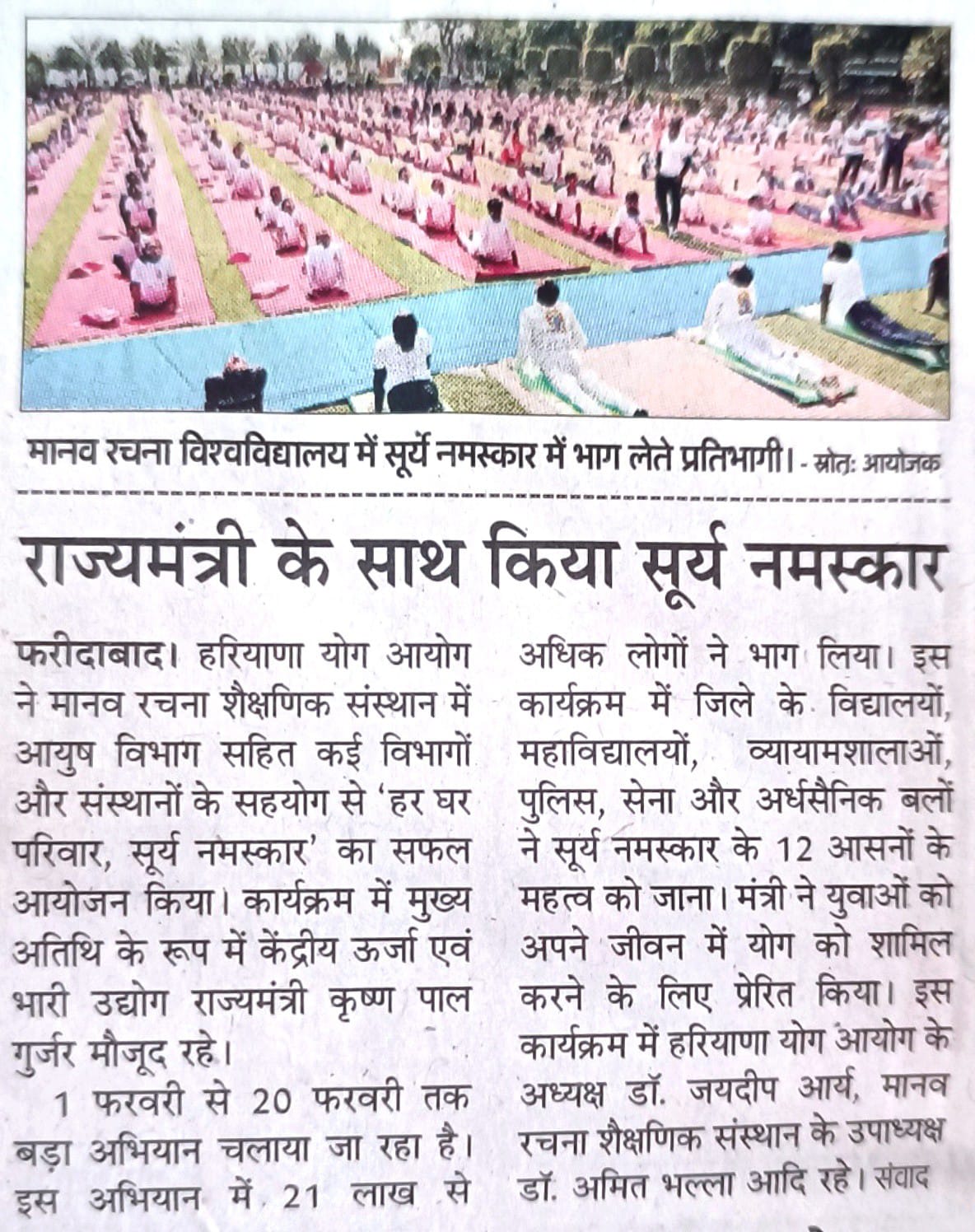 मानव रचना विश्वविद्यालय में सूर्य नमस्कार में भाग लेते प्रतिभागी। - स्रोतः आयोजक

राज्यमंत्री के साथ किया सूर्य नमस्कार

फरीदाबाद। हरियाणा योग आयोग ने मानव रचना शैक्षणिक संस्थान में आयुष विभाग सहित कई विभागों और संस्थानों के सहयोग से 'हर घर परिवार, सूर्य नमस्कार' का सफल आयोजन किया। कार्यक्रम में मुख्य अतिथि के रूप में केंद्रीय ऊर्जा एवं भारी उद्योग राज्यमंत्री कृष्ण पाल गुर्जर मौजूद रहे।

1 फरवरी से 20 फरवरी तक बड़ा अभियान चलाया जा रहा है। इस अभियान में 21 लाख से अधिक लोगों ने भाग लिया। इस कार्यक्रम में जिले के विद्यालयों, महाविद्यालयों, व्यायामशालाओं, पुलिस, सेना और अर्धसैनिक बलों ने सूर्य नमस्कार के 12 आसनों के महत्व को जाना। मंत्री ने युवाओं को अपने जीवन में योग को शामिल करने के लिए प्रेरित किया। इस कार्यक्रम में हरियाणा योग आयोग के अध्यक्ष डॉ. जयदीप आर्य, मानव रचना शैक्षणिक संस्थान के उपाध्यक्ष डॉ. अमित भल्ला आदि रहे। संवाद